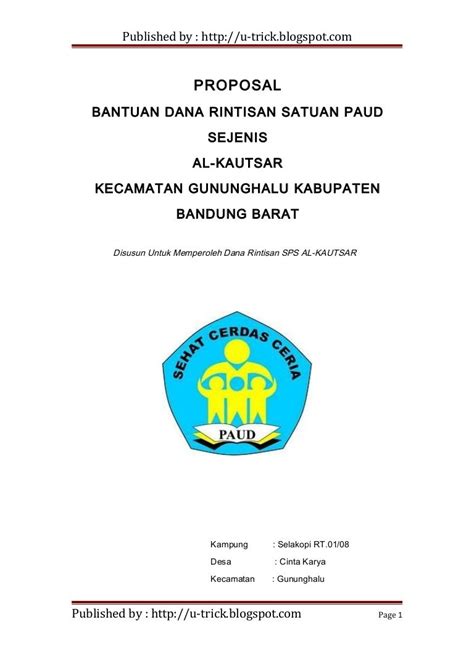 Published by : http://u-trick.blogspot.com

PROPOSAL
BANTUAN DANA RINTISAN SATUAN PAUD SEJENIS
AL-KAUTSAR
KECAMATAN GUNUNGHALU KABUPATEN BANDUNG BARAT

Disusun Untuk Memperoleh Dana Rintisan SPS AL-KAUTSAR

SEHAT CERDAS CERIA

PAUD

Kampung : Selakopi RT.01/08
Desa : Cinta Karya
Kecamatan : Gununghalu

Published by : http://u-trick.blogspot.com

Page 1